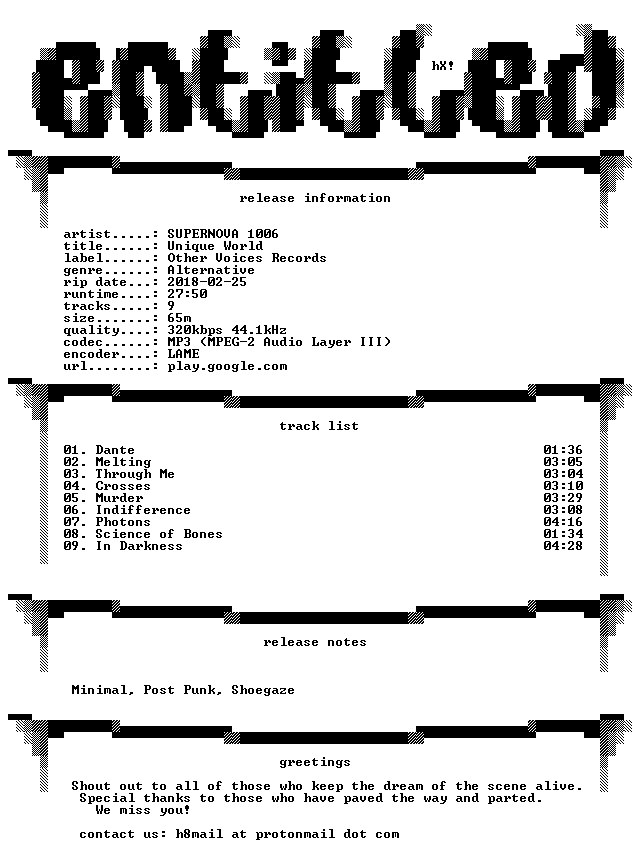 entitled

hX!

release information

artist.....: SUPERNOVA 1006
title......: Unique World
label......: Other Voices Records
genre......: Alternative
rip date...: 2018-02-25
runtime....: 27:50
tracks.....: 9
size.......: 65m
quality....: 320kbps 44.1kHz
codec......: MP3 (MPEG-2 Audio Layer III)
encoder....: LAME
url........: play.google.com

track list

01. Dante 01:36
02. Melting 03:05
03. Through Me 03:04
04. Crosses 03:10
05. Murder 03:29
06. Indifference 03:08
07. Photons 04:16
08. Science of Bones 01:34
09. In Darkness 04:28

release notes

Minimal, Post Punk, Shoegaze

greetings

Shout out to all of those who keep the dream of the scene alive.
Special thanks to those who have paved the way and parted.
We miss you!

contact us: h8mail at protonmail dot com